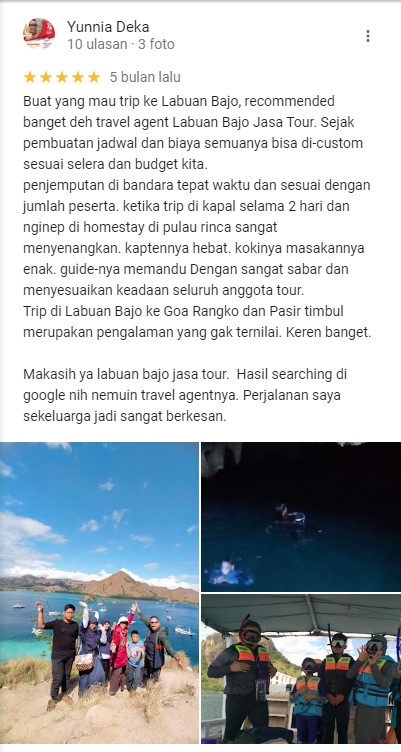 Yunnia Deka
10 ulasan · 3 foto

★★★★★ 5 bulan lalu

Buat yang mau trip ke Labuan Bajo, recommended banget deh travel agent Labuan Bajo Jasa Tour. Sejak pembuatan jadwal dan biaya semuanya bisa di-custom sesuai selera dan budget kita.
penjemputan di bandara tepat waktu dan sesuai dengan jumlah peserta. ketika trip di kapal selama 2 hari dan nginep di homestay di pulau rinca sangat menyenangkan. kaptennya hebat. kokinya masakannya enak. guide-nya memandu Dengan sangat sabar dan menyesuaikan keadaan seluruh anggota tour.
Trip di Labuan Bajo ke Goa Rangko dan Pasir timbul merupakan pengalaman yang gak ternilai. Keren banget.

Makasih ya labuan bajo jasa tour. Hasil searching di google nih nemuin travel agentnya. Perjalanan saya sekeluarga jadi sangat berkesan.